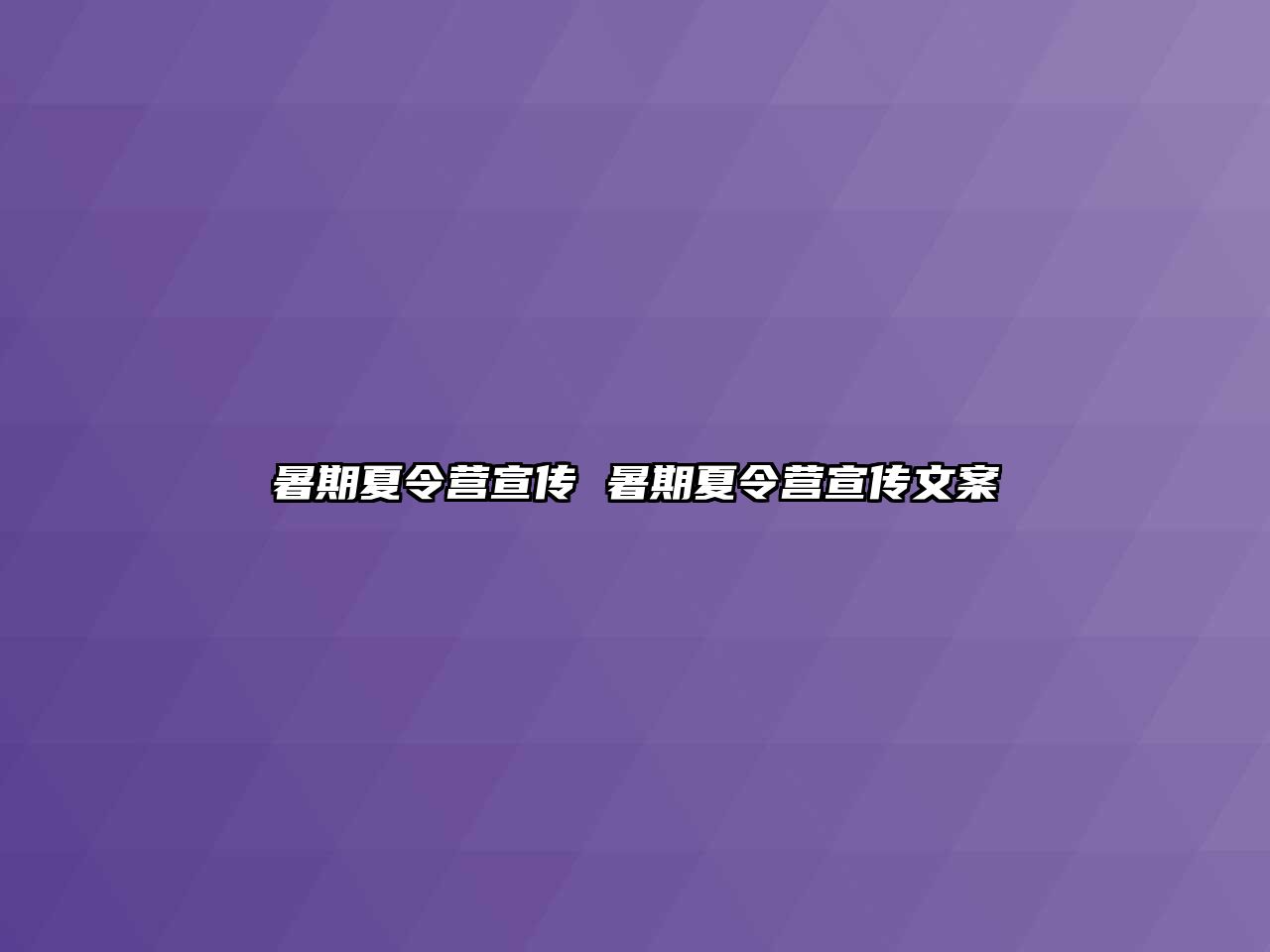 暑期夏令营宣传 暑期夏令营宣传文案